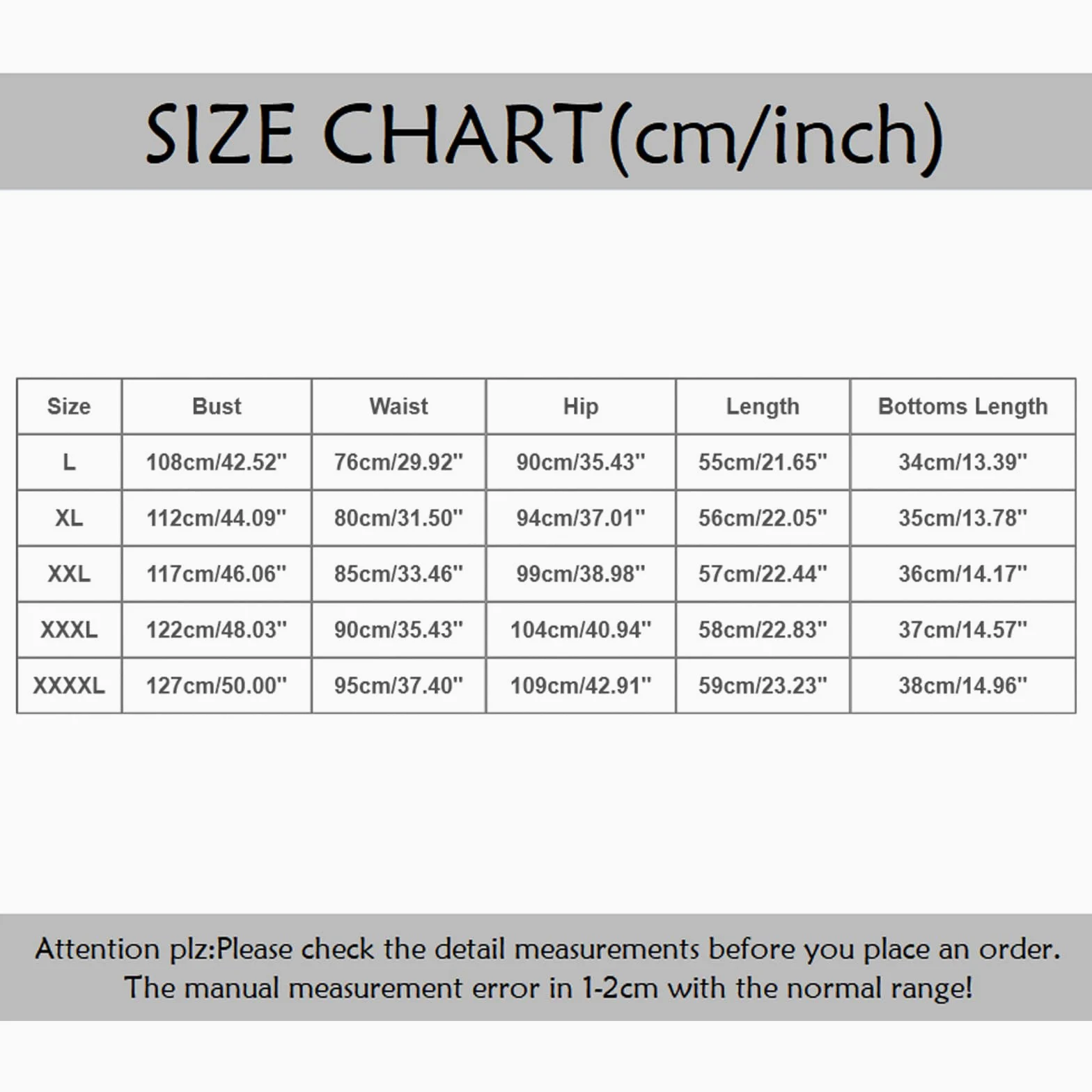 SIZE CHART(cm/inch)

| Size | Bust | Waist | Hip | Length | Bottoms Length |
|---|---|---|---|---|---|
| L | 108cm/42.52" | 76cm/29.92" | 90cm/35.43" | 55cm/21.65" | 34cm/13.39" |
| XL | 112cm/44.09" | 80cm/31.50" | 94cm/37.01" | 56cm/22.05" | 35cm/13.78" |
| XXL | 117cm/46.06" | 85cm/33.46" | 99cm/38.98" | 57cm/22.44" | 36cm/14.17" |
| XXXL | 122cm/48.03" | 90cm/35.43" | 104cm/40.94" | 58cm/22.83" | 37cm/14.57" |
| XXXXL | 127cm/50.00" | 95cm/37.40" | 109cm/42.91" | 59cm/23.23" | 38cm/14.96" |

Attention plz:Please check the detail measurements before you place an order. The manual measurement error in 1-2cm with the normal range!